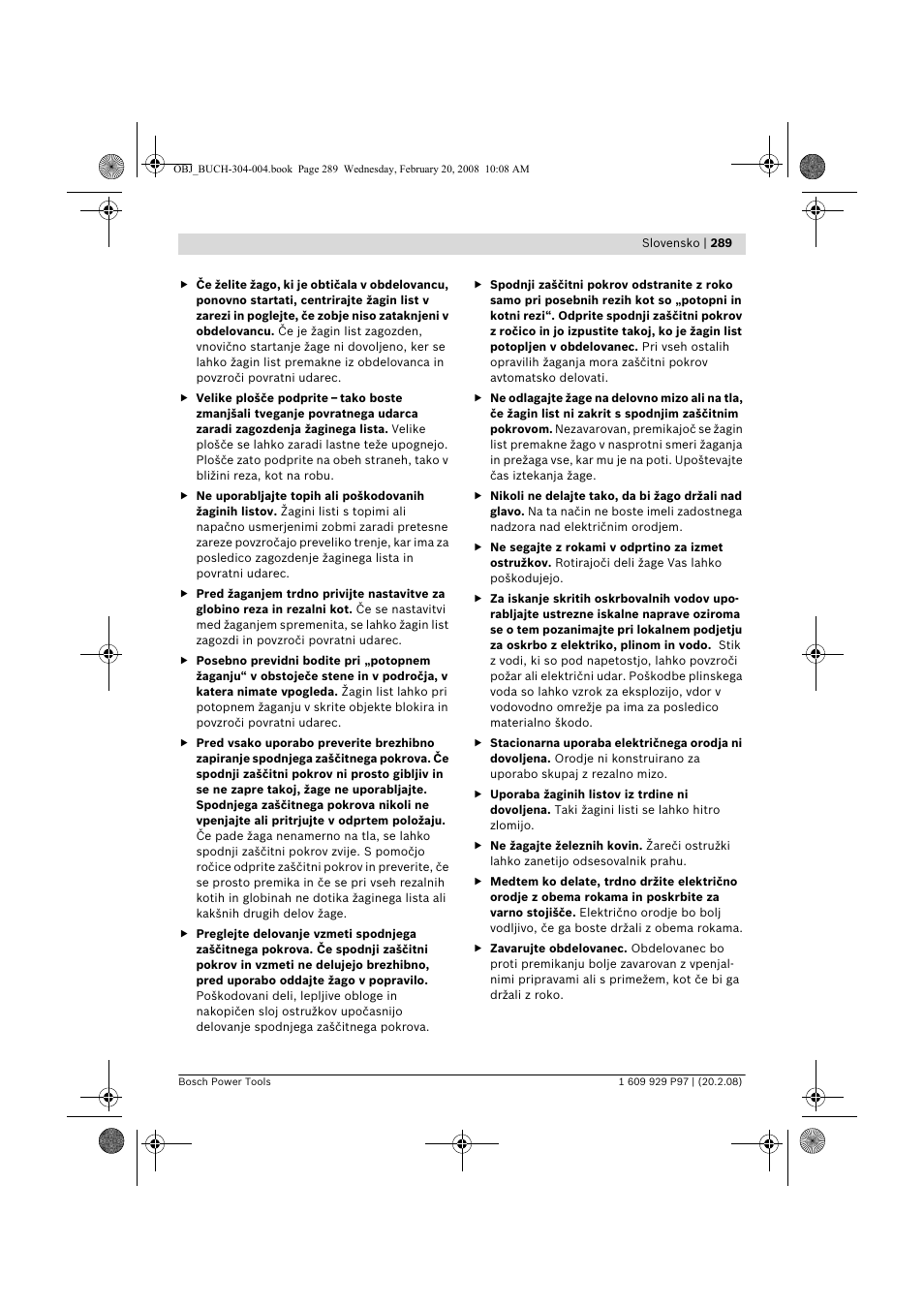 OBJ_BUCH-304-004.book Page 289 Wednesday, February 20, 2008 10:08 AM

Slovensko | 289

▶ Če želite žago, ki je obtičala v obdelovancu, ponovno startati, centrirajte žagin list v zarezi in poglejte, če zobje niso zataknjeni v obdelovancu. Če je žagin list zagozden, vnovično startanje žage ni dovoljeno, ker se lahko žagin list premakne iz obdelovanca in povzroči povratni udarec.

▶ Velike plošče podprite – tako boste zmanjšali tveganje povratnega udarca zaradi zagozdenja žaginega lista. Velike plošče se lahko zaradi lastne teže upognejo. Plošče zato podprite na obeh straneh, tako v bližini reza, kot na robu.

▶ Ne uporabljajte topih ali poškodovanih žaginih listov. Žagini listi s topimi ali napačno usmerjenimi zobmi zaradi pretesne zareze povzročajo preveliko trenje, kar ima za posledico zagozdenje žaginega lista in povratni udarec.

▶ Pred žaganjem trdno privijte nastavitve za globino reza in rezalni kot. Če se nastavitvi med žaganjem spremenita, se lahko žagin list zagozdi in povzroči povratni udarec.

▶ Posebno previdni bodite pri „potopnem žaganju“ v obstoječe stene in v področja, v katera nimate vpogleda. Žagin list lahko pri potopnem žaganju v skrite objekte blokira in povzroči povratni udarec.

▶ Pred vsako uporabo preverite brezhibno zapiranje spodnjega zaščitnega pokrova. Če spodnji zaščitni pokrov ni prosto gibljiv in se ne zapre takoj, žage ne uporabljajte. Spodnjega zaščitnega pokrova nikoli ne vpenjajte ali pritrjujte v odprtem položaju. Če pade žaga nenamerno na tla, se lahko spodnji zaščitni pokrov zvije. S pomočjo ročice odprite zaščitni pokrov in preverite, če se prosto premika in če se pri vseh rezalnih kotih in globinah ne dotika žaginega lista ali kakšnih drugih delov žage.

▶ Preglejte delovanje vzmeti spodnjega zaščitnega pokrova. Če spodnji zaščitni pokrov in vzmeti ne delujejo brezhibno, pred uporabo oddajte žago v popravilo. Poškodovani deli, lepljive obloge in nakopičen sloj ostružkov upočasnijo delovanje spodnjega zaščitnega pokrova.

▶ Spodnji zaščitni pokrov odstranite z roko samo pri posebnih rezih kot so „potopni in kotni rezi“. Odprite spodnji zaščitni pokrov z ročico in jo izpustite takoj, ko je žagin list potopljen v obdelovanec. Pri vseh ostalih opravilih žaganja mora zaščitni pokrov avtomatsko delovati.

▶ Ne odlagajte žage na delovno mizo ali na tla, če žagin list ni zakrit s spodnjim zaščitnim pokrovom. Nezavarovan, premikajoč se žagin list premakne žago v nasprotni smeri žaganja in prežaga vse, kar mu je na poti. Upoštevajte čas iztekanja žage.

▶ Nikoli ne delajte tako, da bi žago držali nad glavo. Na ta način ne boste imeli zadostnega nadzora nad električnim orodjem.

▶ Ne segajte z rokami v odprtino za izmet ostružkov. Rotirajoči deli žage Vas lahko poškodujejo.

▶ Za iskanje skritih oskrbovalnih vodov uporabljajte ustrezne iskalne naprave oziroma se o tem pozanimajte pri lokalnem podjetju za oskrbo z elektriko, plinom in vodo. Stik z vodi, ki so pod napetostjo, lahko povzroči požar ali električni udar. Poškodbe plinskega voda so lahko vzrok za eksplozijo, vdor v vodovodno omrežje pa ima za posledico materialno škodo.

▶ Stacionarna uporaba električnega orodja ni dovoljena. Orodje ni konstruirano za uporabo skupaj z rezalno mizo.

▶ Uporaba žaginih listov iz trdine ni dovoljena. Taki žagini listi se lahko hitro zlomijo.

▶ Ne žagajte železnih kovin. Žareči ostružki lahko zanetijo odsesovalnik prahu.

▶ Medtem ko delate, trdno držite električno orodje z obema rokama in poskrbite za varno stojišče. Električno orodje bo bolj vodljivo, če ga boste držali z obema rokama.

▶ Zavarujte obdelovanec. Obdelovanec bo proti premikanju bolje zavarovan z vpenjalnimi pripravami ali s primežem, kot če bi ga držali z roko.

Bosch Power Tools

1 609 929 P97 | (20.2.08)